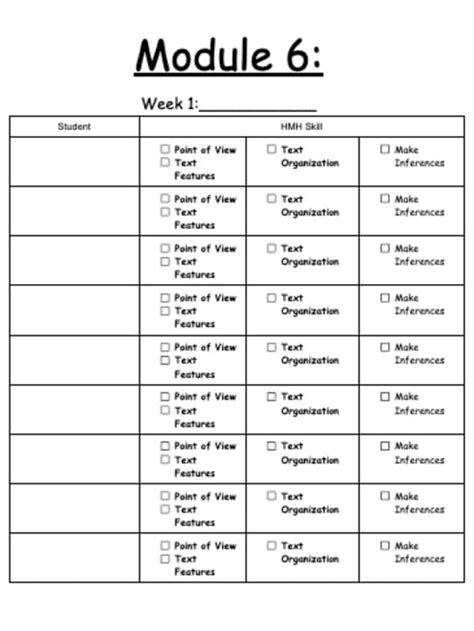 Module 6:

Week 1:____________

| Student | HMH Skill | | |
|---|---|---|---|
| | ☐ Point of View ☐ Text Features | ☐ Text Organization | ☐ Make Inferences |
| | ☐ Point of View ☐ Text Features | ☐ Text Organization | ☐ Make Inferences |
| | ☐ Point of View ☐ Text Features | ☐ Text Organization | ☐ Make Inferences |
| | ☐ Point of View ☐ Text Features | ☐ Text Organization | ☐ Make Inferences |
| | ☐ Point of View ☐ Text Features | ☐ Text Organization | ☐ Make Inferences |
| | ☐ Point of View ☐ Text Features | ☐ Text Organization | ☐ Make Inferences |
| | ☐ Point of View ☐ Text Features | ☐ Text Organization | ☐ Make Inferences |
| | ☐ Point of View ☐ Text Features | ☐ Text Organization | ☐ Make Inferences |
| | ☐ Point of View ☐ Text Features | ☐ Text Organization | ☐ Make Inferences |